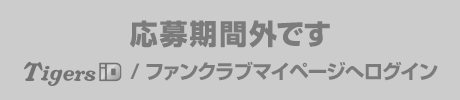 応募期間外です

Tigers iD / ファンクラブマイページへログイン